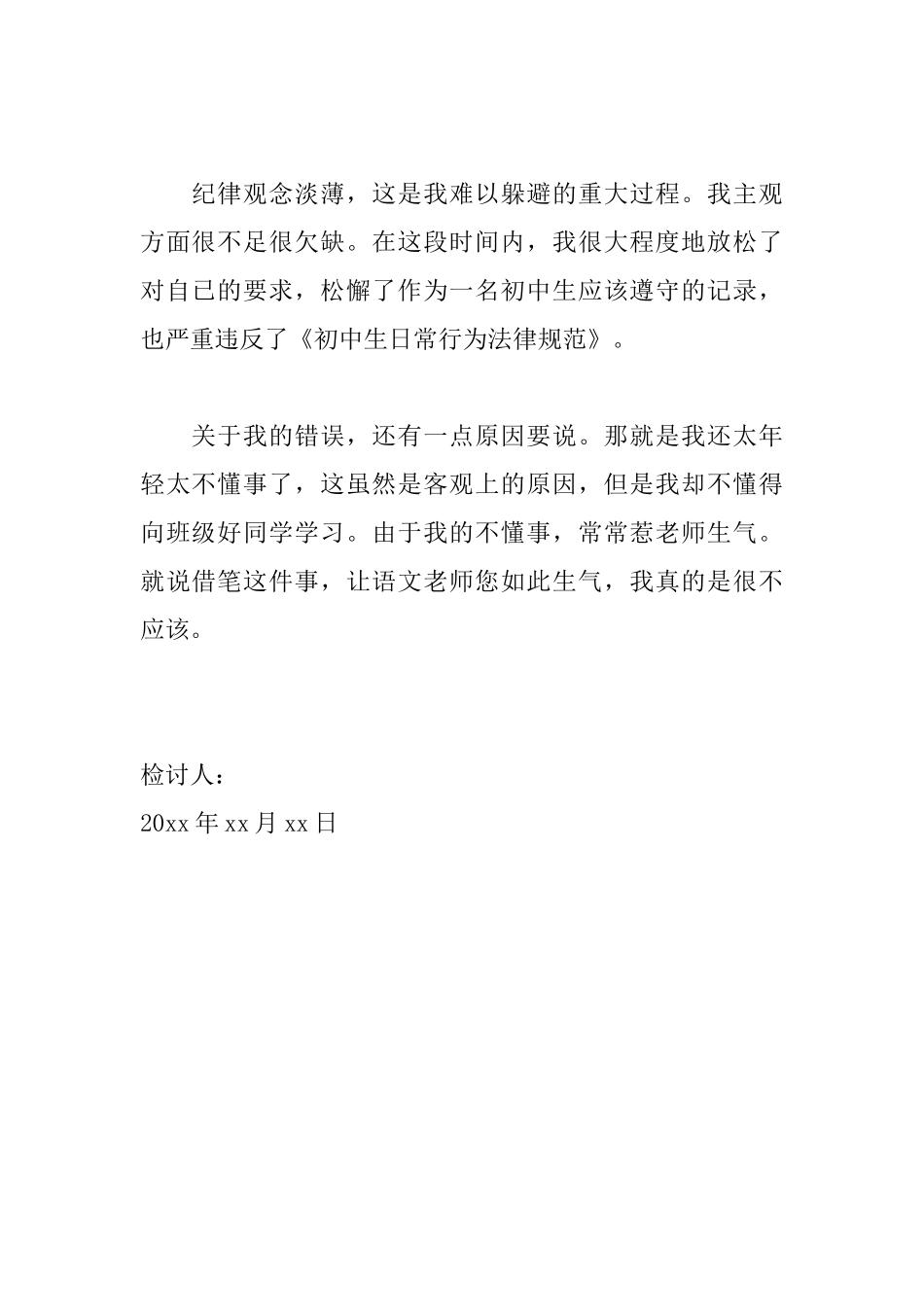 纪律观念淡薄，这是我难以躲避的重大过程。我主观方面很不足很欠缺。在这段时间内，我很大程度地放松了对自己的要求，松懈了作为一名初中生应该遵守的记录，也严重违反了《初中生日常行为法律规范》。

关于我的错误，还有一点原因要说。那就是我还太年轻太不懂事了，这虽然是客观上的原因，但是我却不懂得向班级好同学学习。由于我的不懂事，常常惹老师生气。就说借笔这件事，让语文老师您如此生气，我真的是很不应该。

检讨人：
20xx 年 xx 月 xx 日